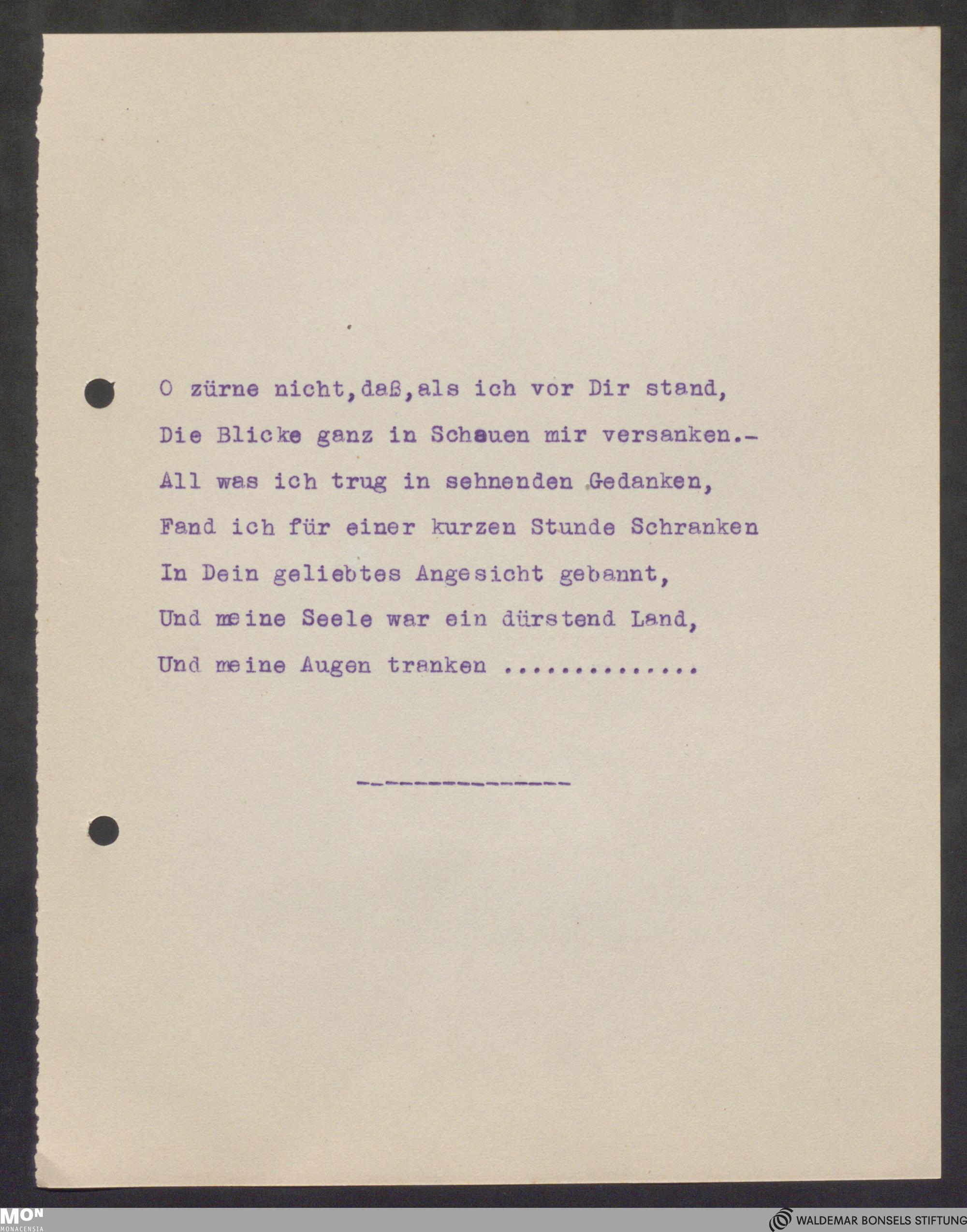 O zürne nicht,daß,als ich vor Dir stand,
Die Blicke ganz in Schauen mir versanken.-
All was ich trug in sehnenden Gedanken,
Fand ich für einer kurzen Stunde Schranken
In Dein geliebtes Angesicht gebannt,
Und meine Seele war ein dürstend Land,
Und meine Augen tranken ..............

--------------

MON
MONACENSIA

WALDEMAR BONSELS STIFTUNG